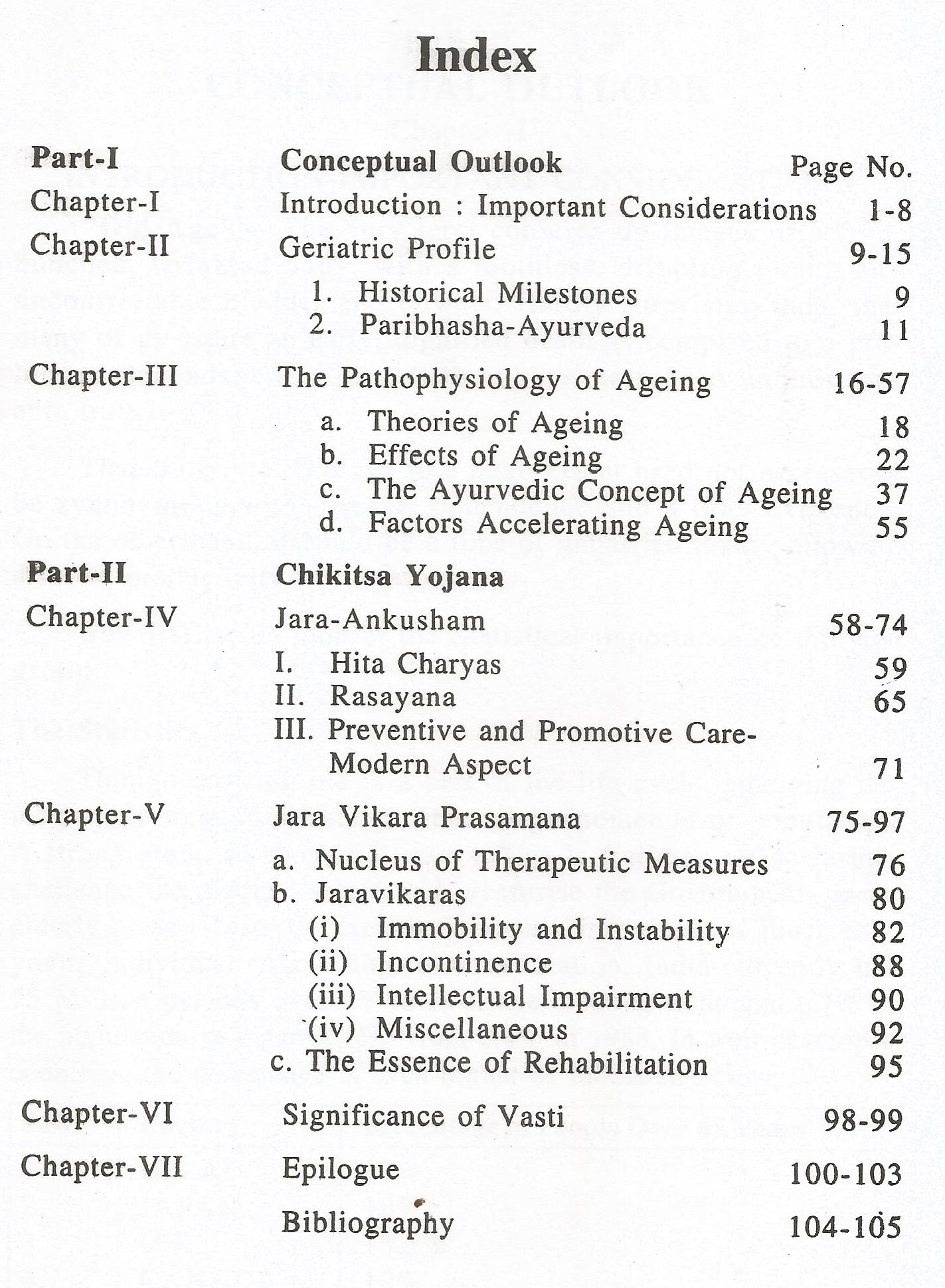 Index

| | | |
|---|---|---|
| **Part-I** | **Conceptual Outlook** | Page No. |
| Chapter-I | Introduction : Important Considerations | 1-8 |
| Chapter-II | Geriatric Profile | 9-15 |
| | 1. Historical Milestones | 9 |
| | 2. Paribhasha-Ayurveda | 11 |
| Chapter-III | The Pathophysiology of Ageing | 16-57 |
| | a. Theories of Ageing | 18 |
| | b. Effects of Ageing | 22 |
| | c. The Ayurvedic Concept of Ageing | 37 |
| | d. Factors Accelerating Ageing | 55 |
| **Part-II** | **Chikitsa Yojana** | |
| Chapter-IV | Jara-Ankusham | 58-74 |
| | I. Hita Charyas | 59 |
| | II. Rasayana | 65 |
| | III. Preventive and Promotive Care-Modern Aspect | 71 |
| Chapter-V | Jara Vikara Prasamana | 75-97 |
| | a. Nucleus of Therapeutic Measures | 76 |
| | b. Jaravikaras | 80 |
| | (i) Immobility and Instability | 82 |
| | (ii) Incontinence | 88 |
| | (iii) Intellectual Impairment | 90 |
| | (iv) Miscellaneous | 92 |
| | c. The Essence of Rehabilitation | 95 |
| Chapter-VI | Significance of Vasti | 98-99 |
| Chapter-VII | Epilogue | 100-103 |
| | Bibliography | 104-105 |